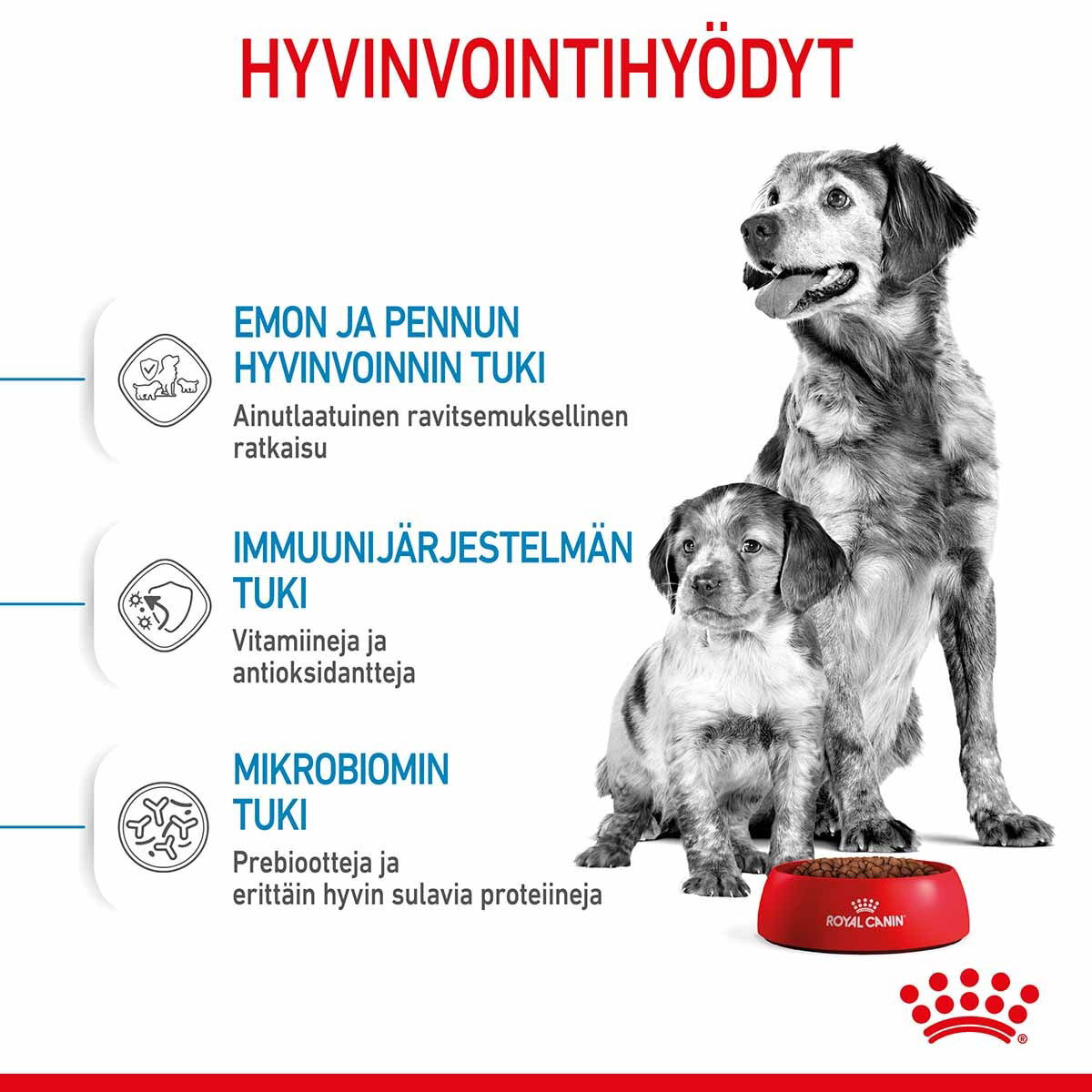 HYVINVOINTIHYÖDYT

EMON JA PENNUN HYVINVOINNIN TUKI
Ainutlaatuinen ravitsemuksellinen ratkaisu

IMMUUNIJÄRJESTELMÄN TUKI
Vitamiineja ja antioksidantteja

MIKROBIOMIN TUKI
Prebiootteja ja erittäin hyvin sulavia proteiineja

ROYAL CANIN